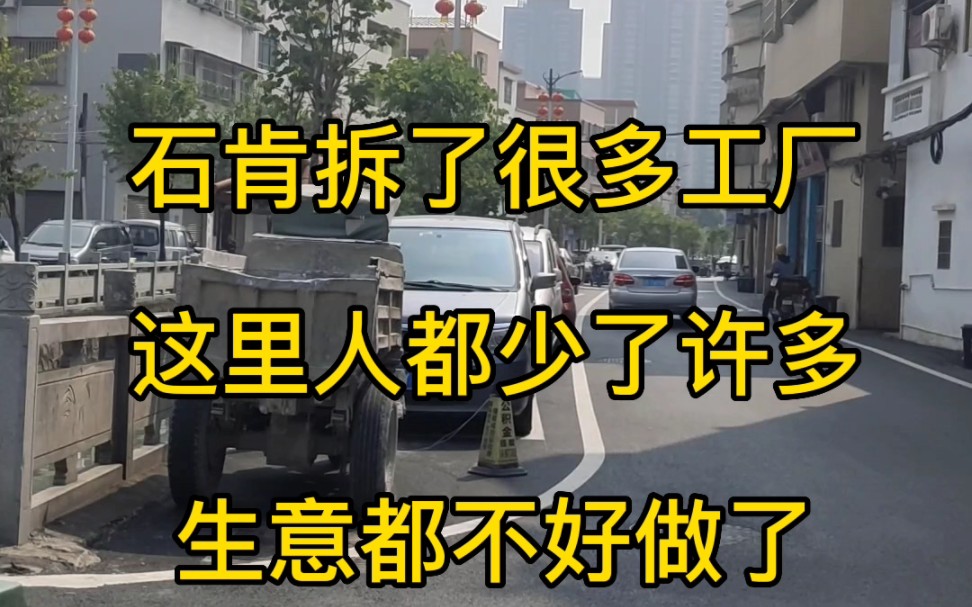 石肯拆了很多工厂

这里人都少了许多

生意都不好做了